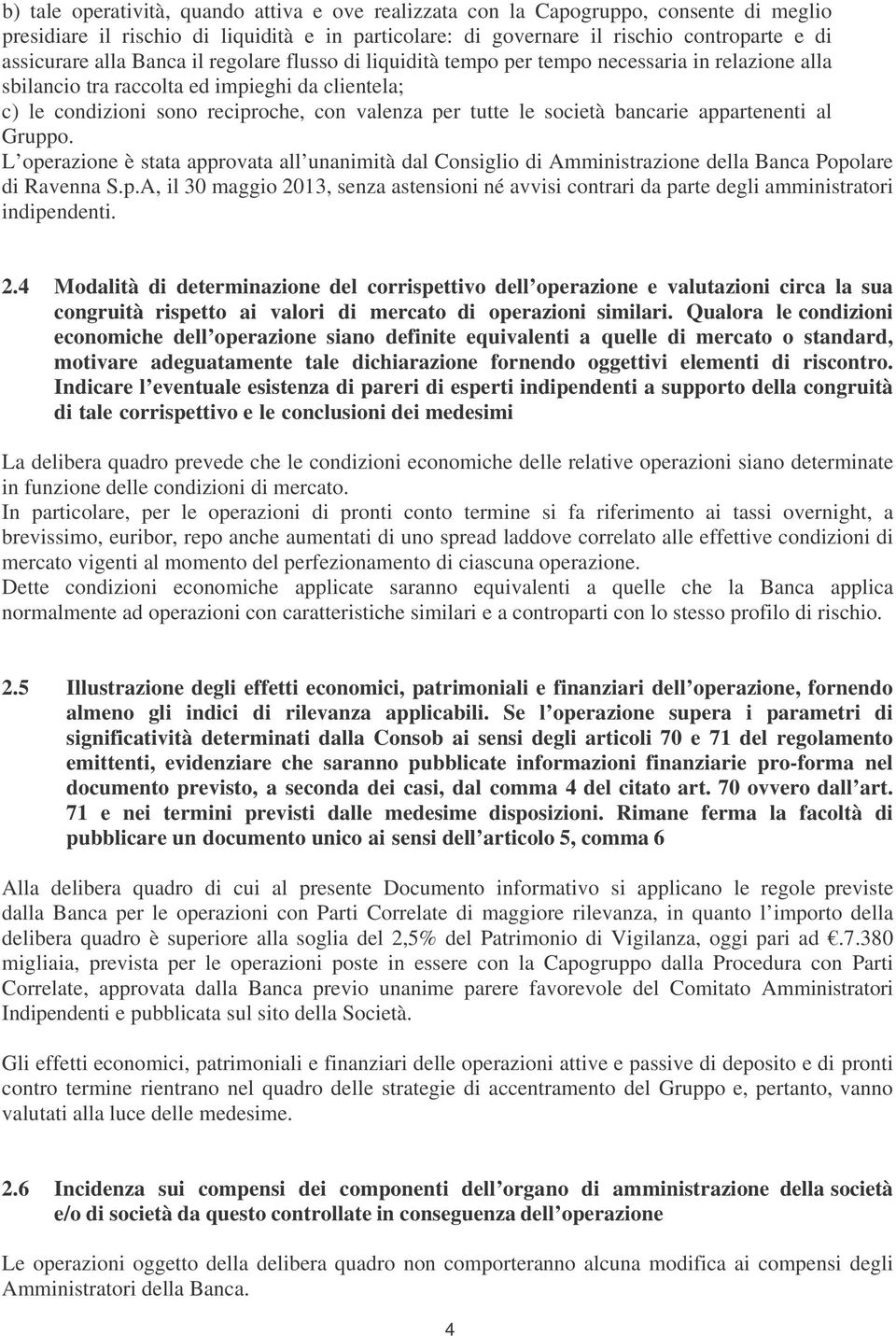 b) tale operatività, quando attiva e ove realizzata con la Capogruppo, consente di meglio presidiare il rischio di liquidità e in particolare: di governare il rischio controparte e di assicurare alla Banca il regolare flusso di liquidità tempo per tempo necessaria in relazione alla sbilancio tra raccolta ed impieghi da clientela;
c) le condizioni sono reciproche, con valenza per tutte le società bancarie appartenenti al Gruppo.
L operazione è stata approvata all unanimità dal Consiglio di Amministrazione della Banca Popolare di Ravenna S.p.A, il 30 maggio 2013, senza astensioni né avvisi contrari da parte degli amministratori indipendenti.

2.4 Modalità di determinazione del corrispettivo dell operazione e valutazioni circa la sua congruità rispetto ai valori di mercato di operazioni similari. Qualora le condizioni economiche dell operazione siano definite equivalenti a quelle di mercato o standard, motivare adeguatamente tale dichiarazione fornendo oggettivi elementi di riscontro. Indicare l eventuale esistenza di pareri di esperti indipendenti a supporto della congruità di tale corrispettivo e le conclusioni dei medesimi

La delibera quadro prevede che le condizioni economiche delle relative operazioni siano determinate in funzione delle condizioni di mercato.
In particolare, per le operazioni di pronti conto termine si fa riferimento ai tassi overnight, a brevissimo, euribor, repo anche aumentati di uno spread laddove correlato alle effettive condizioni di mercato vigenti al momento del perfezionamento di ciascuna operazione.
Dette condizioni economiche applicate saranno equivalenti a quelle che la Banca applica normalmente ad operazioni con caratteristiche similari e a controparti con lo stesso profilo di rischio.

2.5 Illustrazione degli effetti economici, patrimoniali e finanziari dell operazione, fornendo almeno gli indici di rilevanza applicabili. Se l operazione supera i parametri di significatività determinati dalla Consob ai sensi degli articoli 70 e 71 del regolamento emittenti, evidenziare che saranno pubblicate informazioni finanziarie pro-forma nel documento previsto, a seconda dei casi, dal comma 4 del citato art. 70 ovvero dall art. 71 e nei termini previsti dalle medesime disposizioni. Rimane ferma la facoltà di pubblicare un documento unico ai sensi dell articolo 5, comma 6

Alla delibera quadro di cui al presente Documento informativo si applicano le regole previste dalla Banca per le operazioni con Parti Correlate di maggiore rilevanza, in quanto l importo della delibera quadro è superiore alla soglia del 2,5% del Patrimonio di Vigilanza, oggi pari ad €.7.380 migliaia, prevista per le operazioni poste in essere con la Capogruppo dalla Procedura con Parti Correlate, approvata dalla Banca previo unanime parere favorevole del Comitato Amministratori Indipendenti e pubblicata sul sito della Società.

Gli effetti economici, patrimoniali e finanziari delle operazioni attive e passive di deposito e di pronti contro termine rientrano nel quadro delle strategie di accentramento del Gruppo e, pertanto, vanno valutati alla luce delle medesime.

2.6 Incidenza sui compensi dei componenti dell organo di amministrazione della società e/o di società da questo controllate in conseguenza dell operazione

Le operazioni oggetto della delibera quadro non comporteranno alcuna modifica ai compensi degli Amministratori della Banca.

4